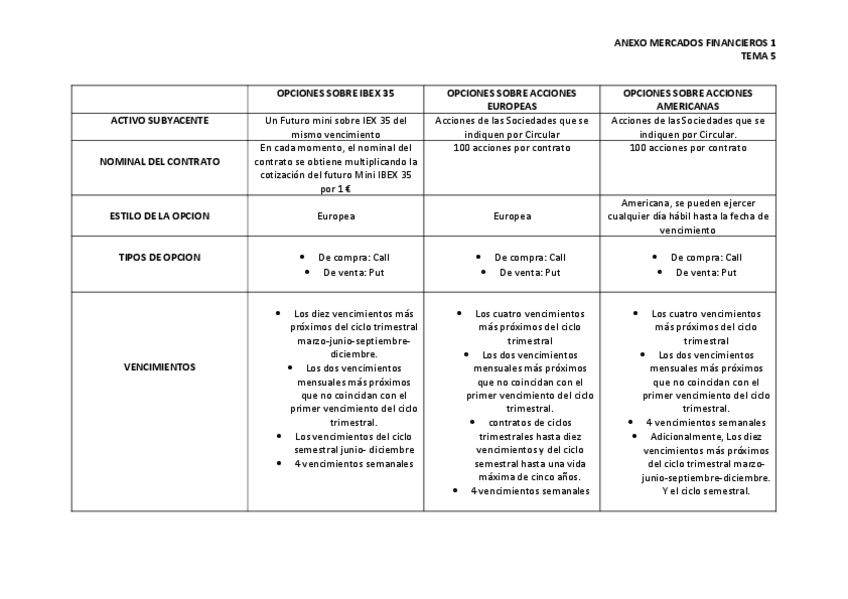 ANEXO MERCADOS FINANCIEROS 1
TEMA 5

| | OPCIONES SOBRE IBEX 35 | OPCIONES SOBRE ACCIONES EUROPEAS | OPCIONES SOBRE ACCIONES AMERICANAS |
|---|---|---|---|
| ACTIVO SUBYACENTE | Un Futuro mini sobre IEX 35 del mismo vencimiento | Acciones de las Sociedades que se indiquen por Circular | Acciones de las Sociedades que se indiquen por Circular. |
| NOMINAL DEL CONTRATO | En cada momento, el nominal del contrato se obtiene multiplicando la cotización del futuro Mini IBEX 35 por 1 € | 100 acciones por contrato | 100 acciones por contrato |
| ESTILO DE LA OPCION | Europea | Europea | Americana, se pueden ejercer cualquier día hábil hasta la fecha de vencimiento |
| TIPOS DE OPCION | • De compra: Call • De venta: Put | • De compra: Call • De venta: Put | • De compra: Call • De venta: Put |
| VENCIMIENTOS | • Los diez vencimientos más próximos del ciclo trimestral marzo-junio-septiembre-diciembre. • Los dos vencimientos mensuales más próximos que no coincidan con el primer vencimiento del ciclo trimestral. • Los vencimientos del ciclo semestral junio- diciembre • 4 vencimientos semanales | • Los cuatro vencimientos más próximos del ciclo trimestral • Los dos vencimientos mensuales más próximos que no coincidan con el primer vencimiento del ciclo trimestral. • contratos de ciclos trimestrales hasta diez vencimientos y del ciclo semestral hasta una vida máxima de cinco años. • 4 vencimientos semanales | • Los cuatro vencimientos más próximos del ciclo trimestral • Los dos vencimientos mensuales más próximos que no coincidan con el primer vencimiento del ciclo trimestral. • 4 vencimientos semanales • Adicionalmente, Los diez vencimientos más próximos del ciclo trimestral marzo-junio-septiembre-diciembre. Y el ciclo semestral. |